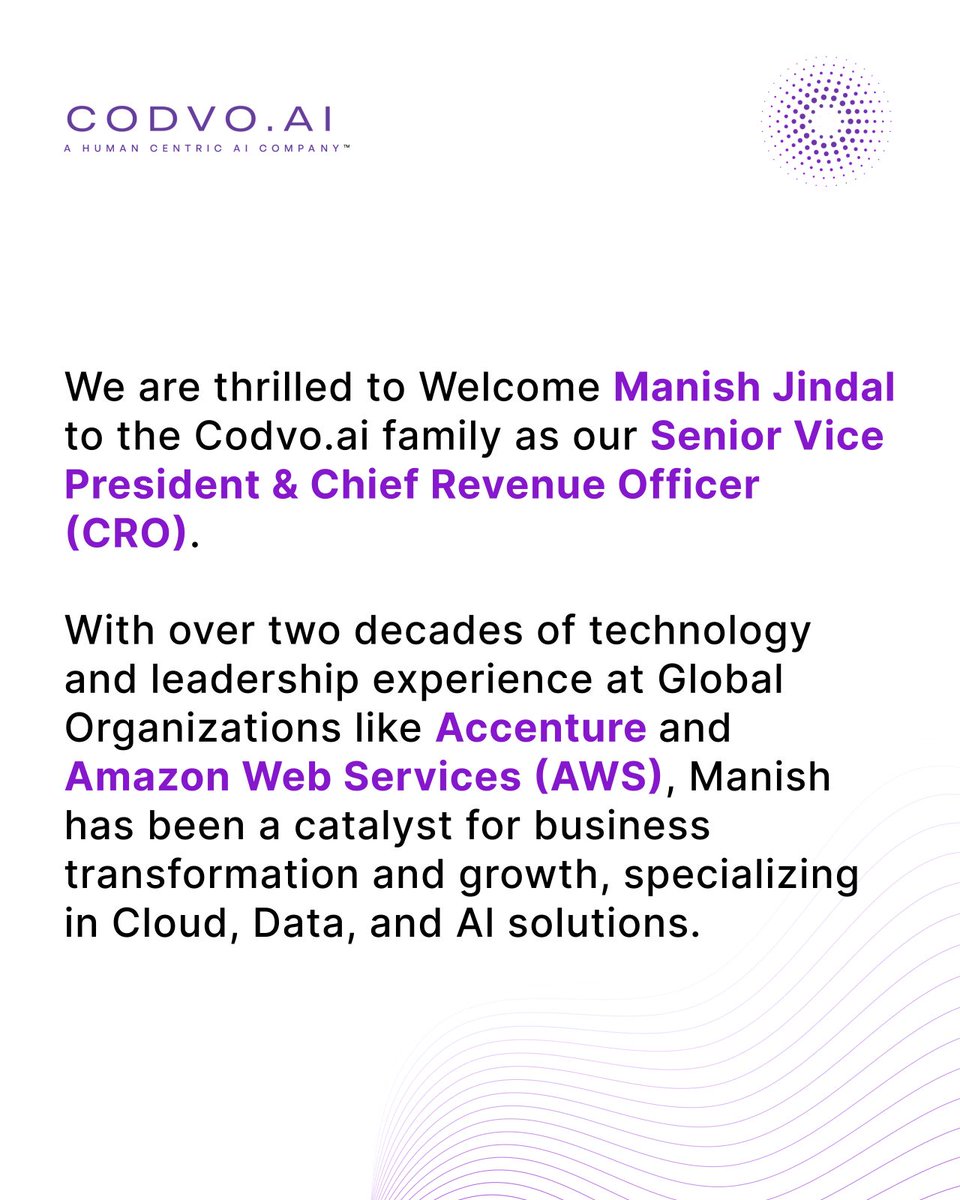 CODVO.AI
A HUMAN CENTRIC AI COMPANY™

We are thrilled to Welcome Manish Jindal to the Codvo.ai family as our Senior Vice President & Chief Revenue Officer (CRO).

With over two decades of technology and leadership experience at Global Organizations like Accenture and Amazon Web Services (AWS), Manish has been a catalyst for business transformation and growth, specializing in Cloud, Data, and AI solutions.